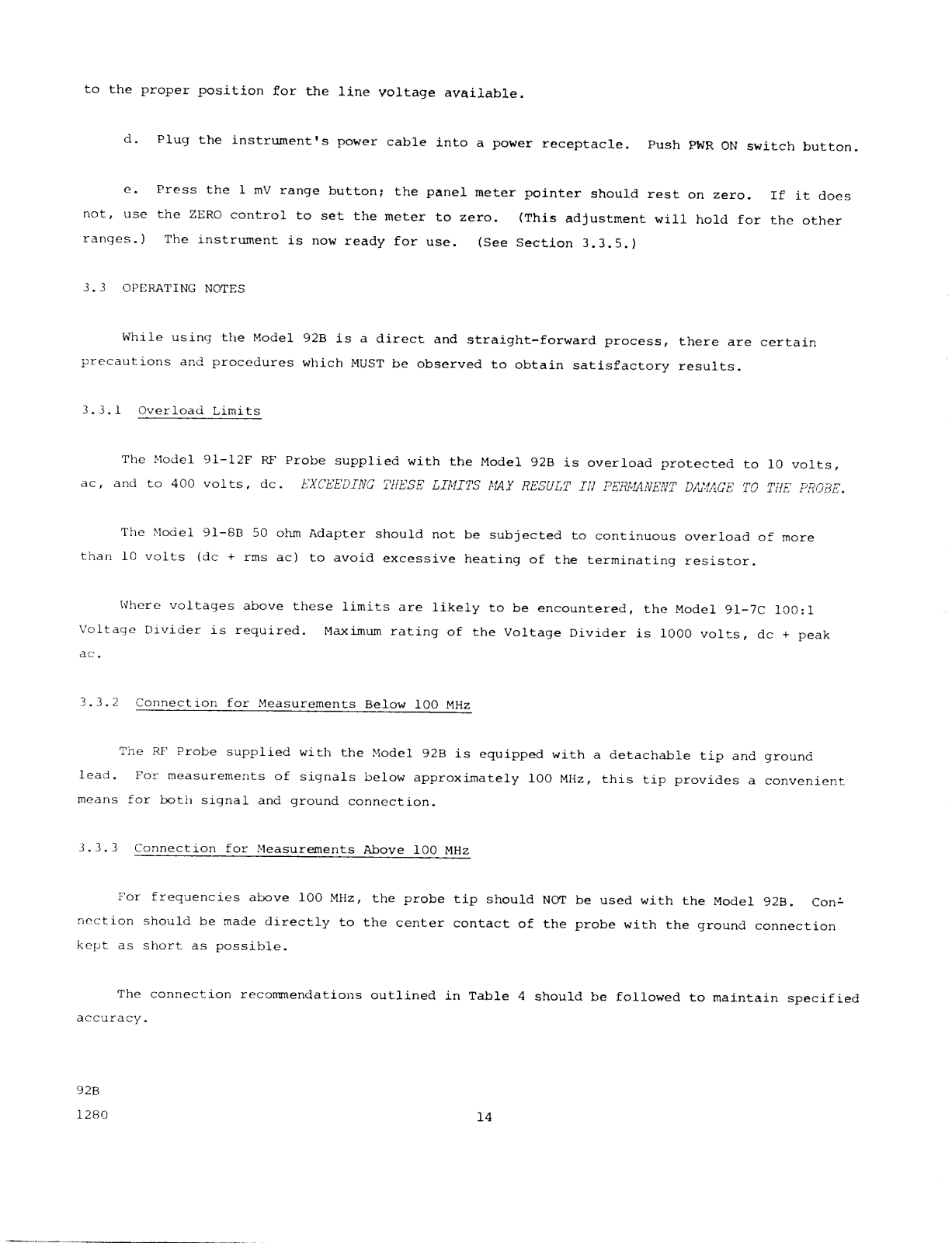 to the proper position for the line voltage available.

d. Plug the instrument's power cable into a power receptacle. Push PWR ON switch button.

e. Press the 1 mV range button; the panel meter pointer should rest on zero. If it does not, use the ZERO control to set the meter to zero. (This adjustment will hold for the other ranges.) The instrument is now ready for use. (See Section 3.3.5.)

3.3 OPERATING NOTES

While using the Model 92B is a direct and straight-forward process, there are certain precautions and procedures which MUST be observed to obtain satisfactory results.

3.3.1 Overload Limits

The Model 91-12F RF Probe supplied with the Model 92B is overload protected to 10 volts, ac, and to 400 volts, dc. EXCEEDING THESE LIMITS MAY RESULT IN PERMANENT DAMAGE TO THE PROBE.

The Model 91-8B 50 ohm Adapter should not be subjected to continuous overload of more than 10 volts (dc + rms ac) to avoid excessive heating of the terminating resistor.

Where voltages above these limits are likely to be encountered, the Model 91-7C 100:1 Voltage Divider is required. Maximum rating of the Voltage Divider is 1000 volts, dc + peak ac.

3.3.2 Connection for Measurements Below 100 MHz

The RF Probe supplied with the Model 92B is equipped with a detachable tip and ground lead. For measurements of signals below approximately 100 MHz, this tip provides a convenient means for both signal and ground connection.

3.3.3 Connection for Measurements Above 100 MHz

For frequencies above 100 MHz, the probe tip should NOT be used with the Model 92B. Connection should be made directly to the center contact of the probe with the ground connection kept as short as possible.

The connection recommendations outlined in Table 4 should be followed to maintain specified accuracy.

92B
1280

14